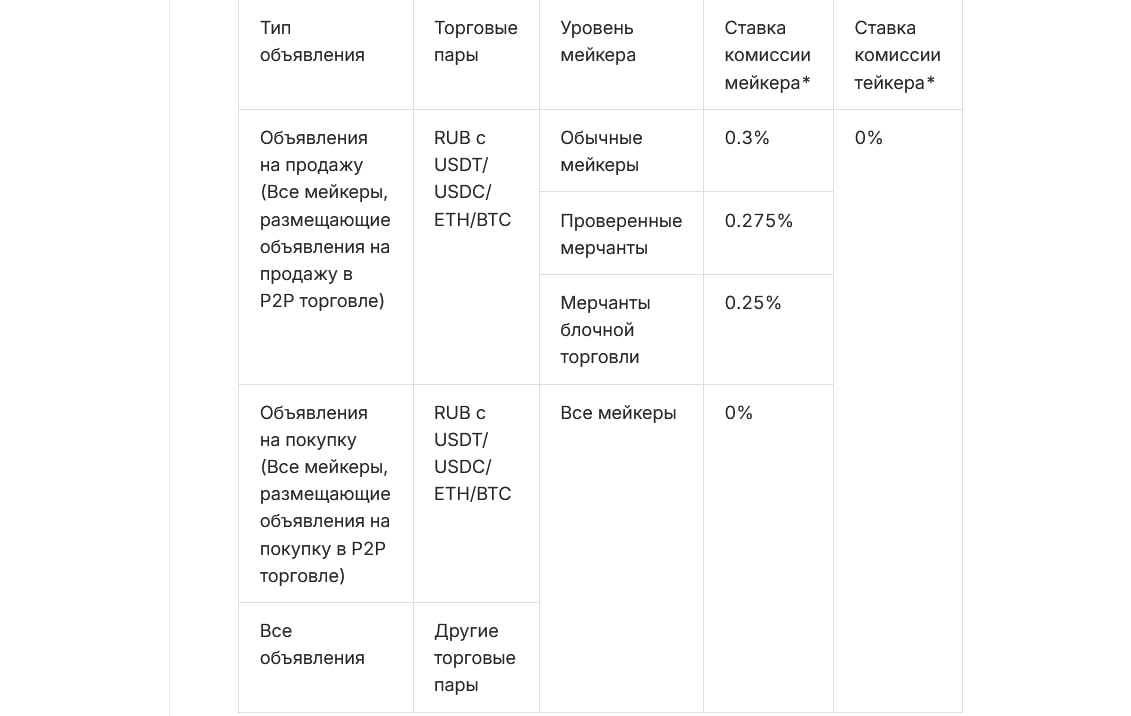 | Тип объявления | Торговые пары | Уровень мейкера | Ставка комиссии мейкера* | Ставка комиссии тейкера* |
|---|---|---|---|---|
| Объявления на продажу (Все мейкеры, размещающие объявления на продажу в P2P торговле) | RUB с USDT/ USDC/ ETH/BTC | Обычные мейкеры | 0.3% | 0% |
| | | Проверенные мерчанты | 0.275% | |
| | | Мерчанты блочной торговли | 0.25% | |
| Объявления на покупку (Все мейкеры, размещающие объявления на покупку в P2P торговле) | RUB с USDT/ USDC/ ETH/BTC | Все мейкеры | 0% | |
| Все объявления | Другие торговые пары | | | |